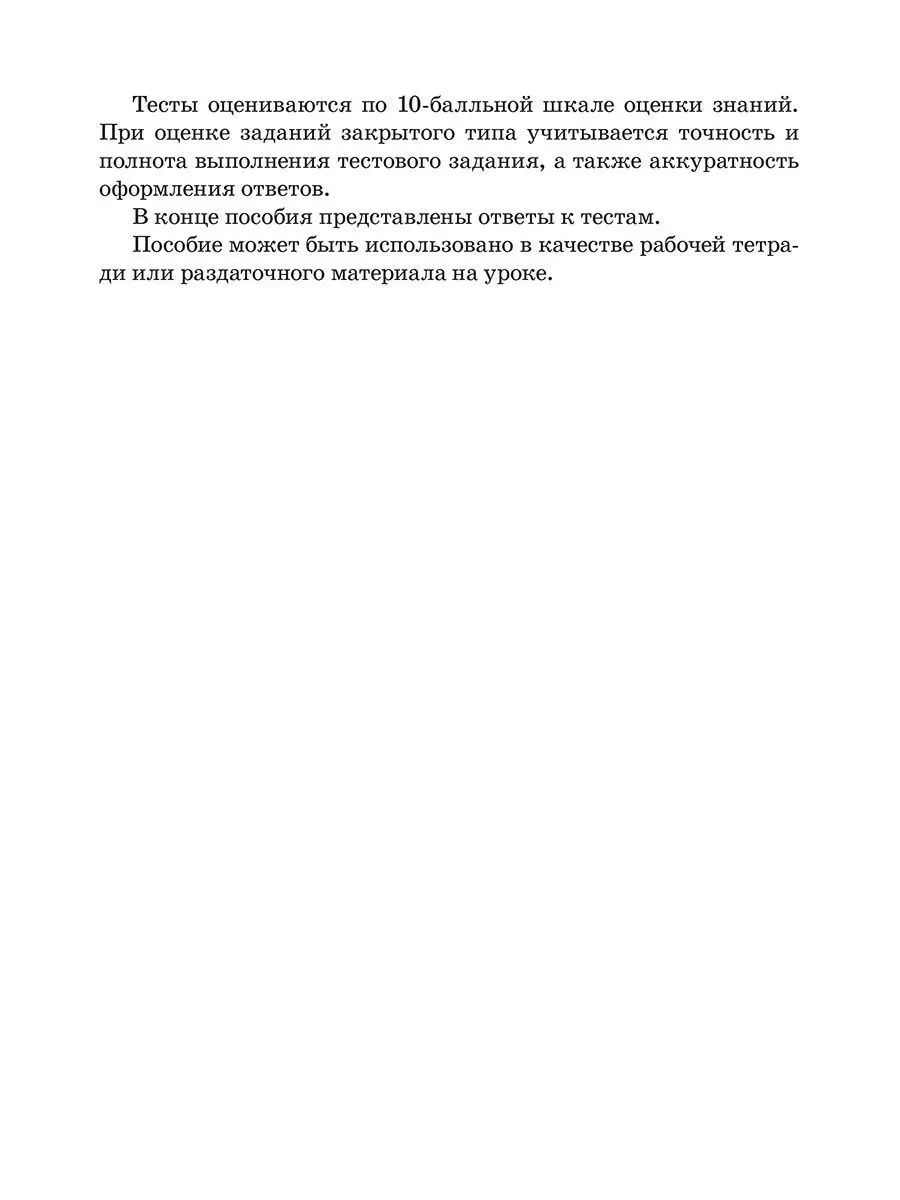 Тесты оцениваются по 10-балльной шкале оценки знаний. При оценке заданий закрытого типа учитывается точность и полнота выполнения тестового задания, а также аккуратность оформления ответов.

В конце пособия представлены ответы к тестам.

Пособие может быть использовано в качестве рабочей тетради или раздаточного материала на уроке.